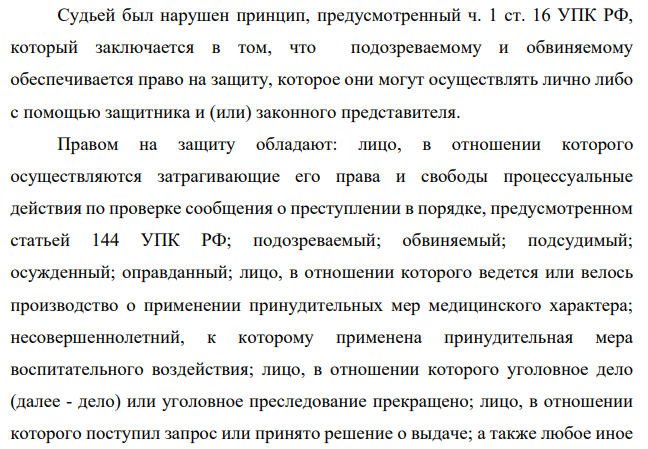 Судьей был нарушен принцип, предусмотренный ч. 1 ст. 16 УПК РФ, который заключается в том, что подозреваемому и обвиняемому обеспечивается право на защиту, которое они могут осуществлять лично либо с помощью защитника и (или) законного представителя.

Правом на защиту обладают: лицо, в отношении которого осуществляются затрагивающие его права и свободы процессуальные действия по проверке сообщения о преступлении в порядке, предусмотренном статьей 144 УПК РФ; подозреваемый; обвиняемый; подсудимый; осужденный; оправданный; лицо, в отношении которого ведется или велось производство о применении принудительных мер медицинского характера; несовершеннолетний, к которому применена принудительная мера воспитательного воздействия; лицо, в отношении которого уголовное дело (далее - дело) или уголовное преследование прекращено; лицо, в отношении которого поступил запрос или принято решение о выдаче; а также любое иное